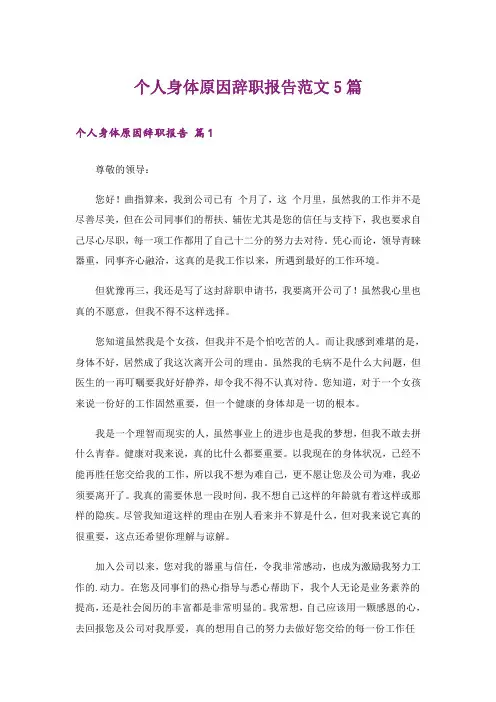 个人身体原因辞职报告范文5篇

个人身体原因辞职报告 篇1

尊敬的领导：

您好！曲指算来，我到公司已有 个月了，这 个月里，虽然我的工作并不是尽善尽美，但在公司同事们的帮扶、辅佐尤其是您的信任与支持下，我也要求自己尽心尽职，每一项工作都用了自己十二分的努力去对待。凭心而论，领导青睐器重，同事齐心融洽，这真的是我工作以来，所遇到最好的工作环境。

但犹豫再三，我还是写了这封辞职申请书，我要离开公司了！虽然我心里也真的不愿意，但我不得不这样选择。

您知道虽然我是个女孩，但我并不是个怕吃苦的人。而让我感到难堪的是，身体不好，居然成了我这次离开公司的理由。虽然我的毛病不是什么大问题，但医生的一再叮嘱要我好好静养，却令我不得不认真对待。您知道，对于一个女孩来说一份好的工作固然重要，但一个健康的身体却是一切的根本。

我是一个理智而现实的人，虽然事业上的进步也是我的梦想，但我不敢去拼什么青春。健康对我来说，真的比什么都要重要。以我现在的身体状况，已经不能再胜任您交给我的工作，所以我不想为难自己，更不愿让您及公司为难，我必须要离开了。我真的需要休息一段时间，我不想自己这样的年龄就有着这样或那样的隐疾。尽管我知道这样的理由在别人看来并不算是什么，但对我来说它真的很重要，这点还希望你理解与谅解。

加入公司以来，您对我的器重与信任，令我非常感动，也成为激励我努力工作的.动力。在您及同事们的热心指导与悉心帮助下，我个人无论是业务素养的提高，还是社会阅历的丰富都是非常明显的。我常想，自己应该用一颗感恩的心，去回报您及公司对我厚爱，真的想用自己的努力去做好您交给的每一份工作任